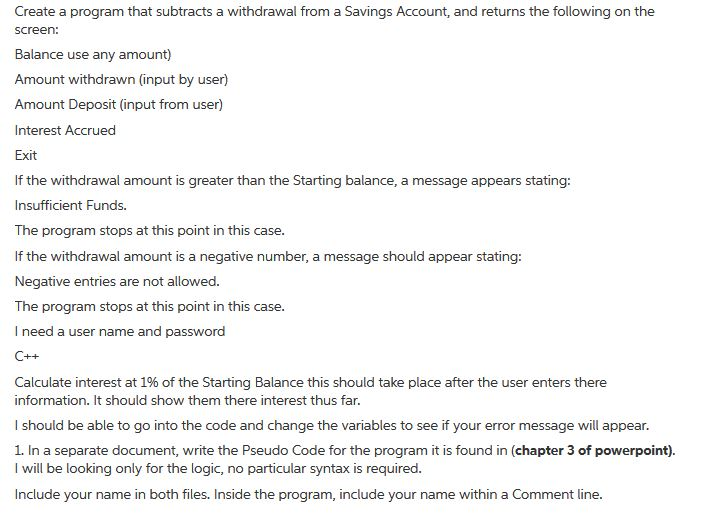 Create a program that subtracts a withdrawal from a Savings Account, and returns the following on the screen:

Balance use any amount)

Amount withdrawn (input by user)

Amount Deposit (input from user)

Interest Accrued

Exit

If the withdrawal amount is greater than the Starting balance, a message appears stating:

Insufficient Funds.

The program stops at this point in this case.

If the withdrawal amount is a negative number, a message should appear stating:

Negative entries are not allowed.

The program stops at this point in this case.

I need a user name and password

C++

Calculate interest at 1% of the Starting Balance this should take place after the user enters there information. It should show them there interest thus far.

I should be able to go into the code and change the variables to see if your error message will appear.

1. In a separate document, write the Pseudo Code for the program it is found in (chapter 3 of powerpoint). I will be looking only for the logic, no particular syntax is required.

Include your name in both files. Inside the program, include your name within a Comment line.